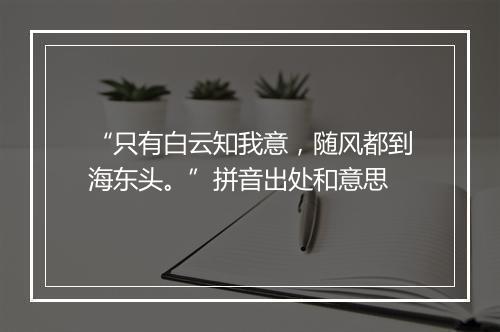 “只有白云知我意，随风都到海东头。”拼音出处和意思